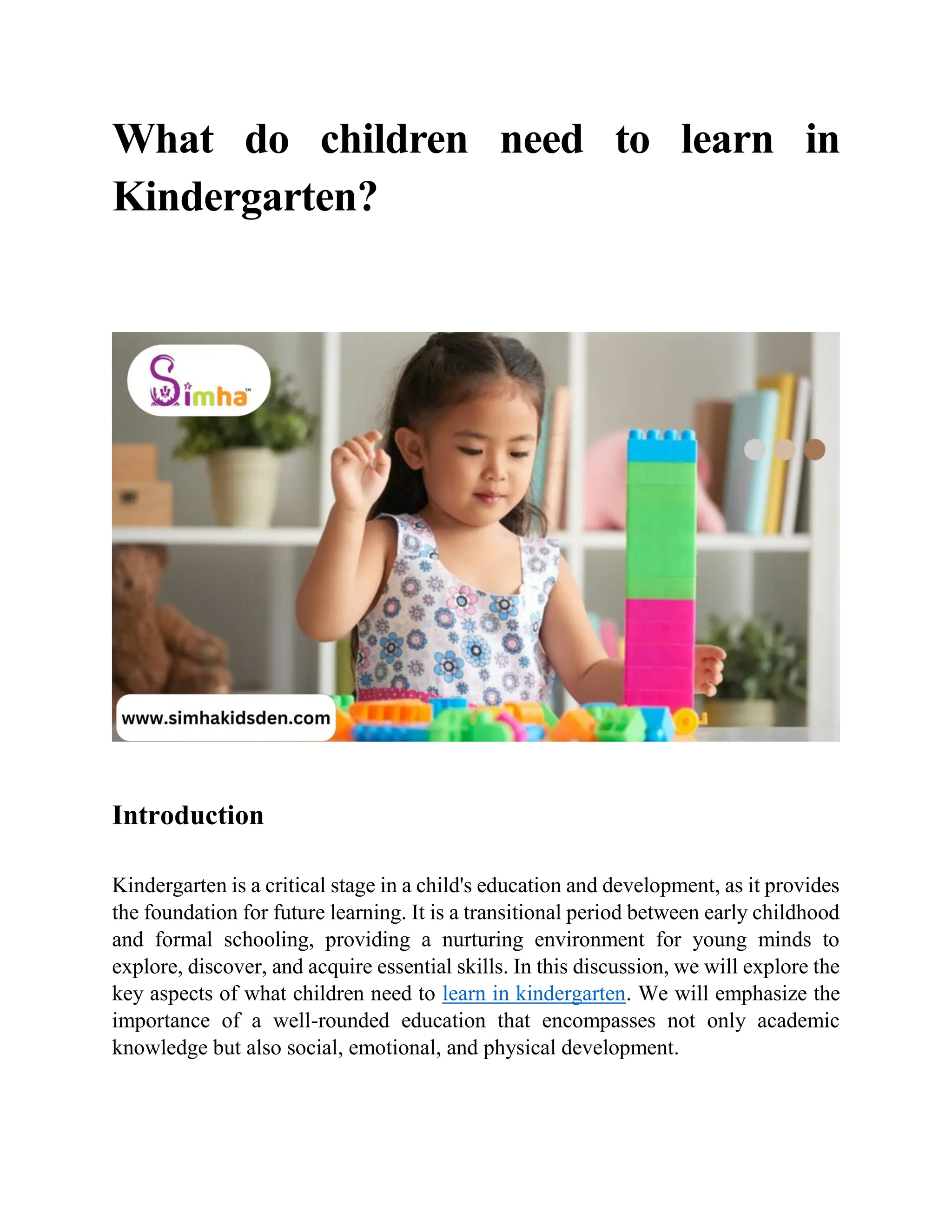 What do children need to learn in Kindergarten?

Simha™

www.simhakidsden.com

Introduction

Kindergarten is a critical stage in a child's education and development, as it provides the foundation for future learning. It is a transitional period between early childhood and formal schooling, providing a nurturing environment for young minds to explore, discover, and acquire essential skills. In this discussion, we will explore the key aspects of what children need to learn in kindergarten. We will emphasize the importance of a well-rounded education that encompasses not only academic knowledge but also social, emotional, and physical development.